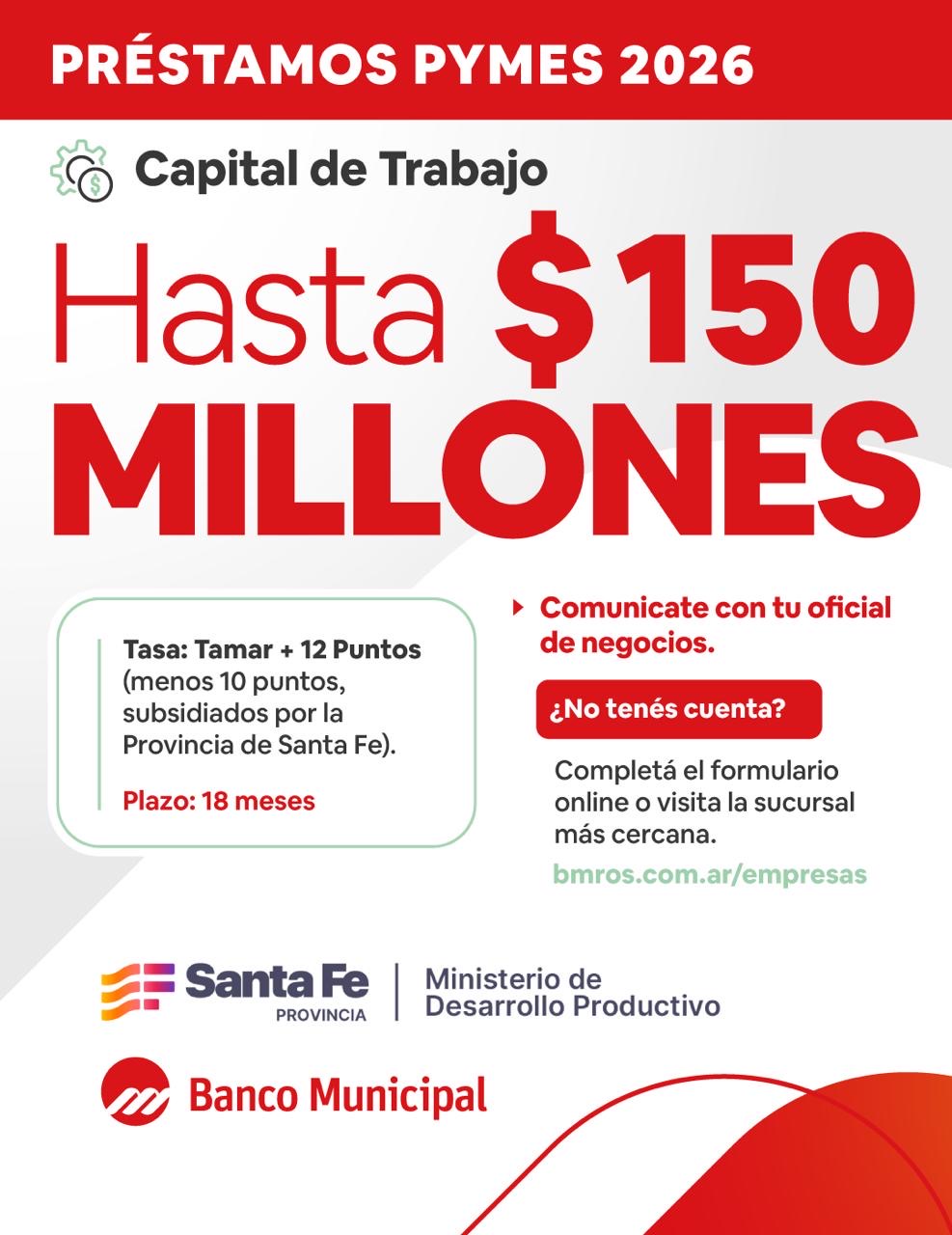 PRÉSTAMOS PYMES 2026

Capital de Trabajo

Hasta $150 MILLONES

Tasa: Tamar + 12 Puntos (menos 10 puntos, subsidiados por la Provincia de Santa Fe).

Plazo: 18 meses

Comunicate con tu oficial de negocios.

¿No tenés cuenta?

Completá el formulario online o visita la sucursal más cercana.

bmros.com.ar/empresas

Santa Fe
PROVINCIA

Ministerio de
Desarrollo Productivo

Banco Municipal